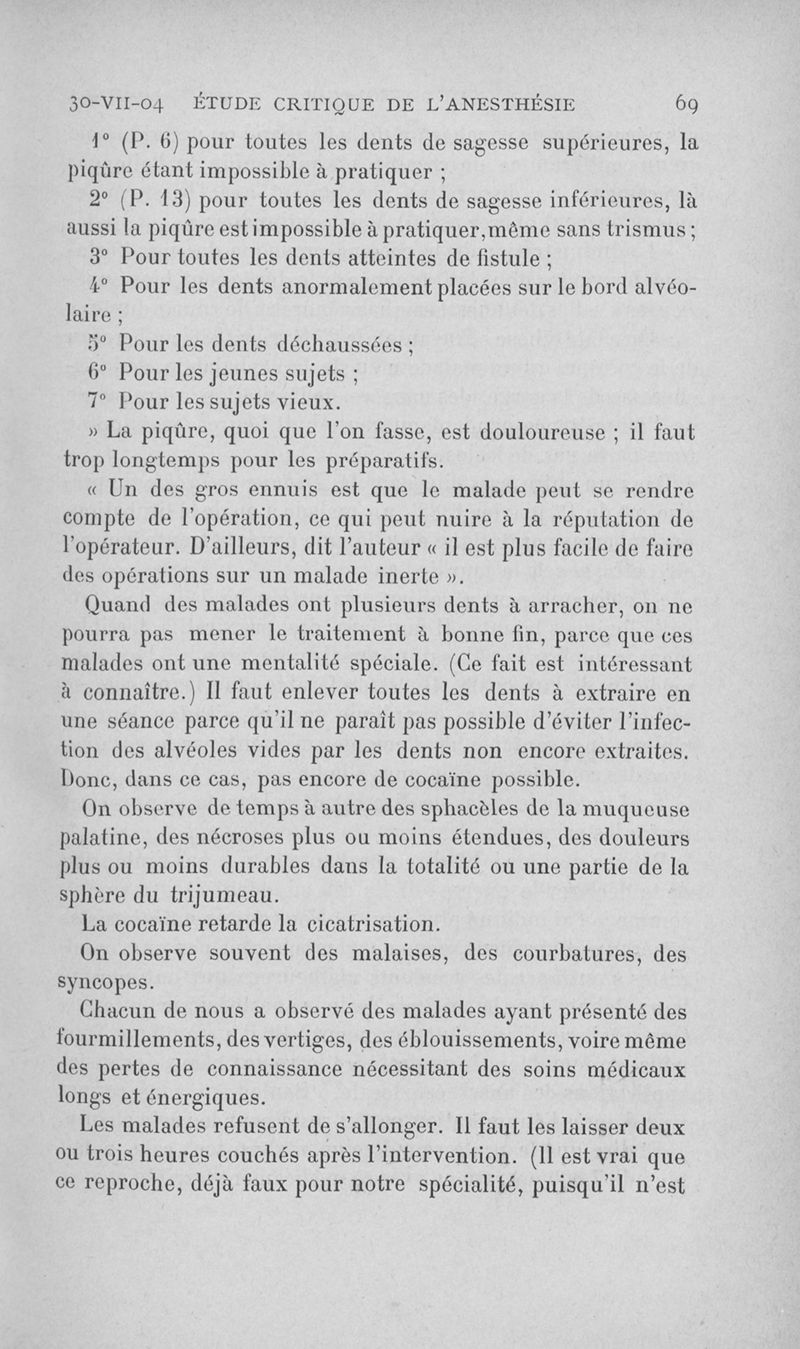 30-VII-04 ÉTUDE CRITIQUE DE L'ANESTHÉSIE 69

1° (P. 6) pour toutes les dents de sagesse supérieures, la piqûre étant impossible à pratiquer ;

2° (P. 13) pour toutes les dents de sagesse inférieures, là aussi la piqûre est impossible à pratiquer, même sans trismus ;

3° Pour toutes les dents atteintes de fistule ;

4° Pour les dents anormalement placées sur le bord alvéolaire ;

5° Pour les dents déchaussées ;

6° Pour les jeunes sujets ;

7° Pour les sujets vieux.

» La piqûre, quoi que l'on fasse, est douloureuse ; il faut trop longtemps pour les préparatifs.

« Un des gros ennuis est que le malade peut se rendre compte de l'opération, ce qui peut nuire à la réputation de l'opérateur. D'ailleurs, dit l'auteur « il est plus facile de faire des opérations sur un malade inerte ».

Quand des malades ont plusieurs dents à arracher, on ne pourra pas mener le traitement à bonne fin, parce que ces malades ont une mentalité spéciale. (Ce fait est intéressant à connaître.) Il faut enlever toutes les dents à extraire en une séance parce qu'il ne paraît pas possible d'éviter l'infection des alvéoles vides par les dents non encore extraites. Donc, dans ce cas, pas encore de cocaïne possible.

On observe de temps à autre des sphacèles de la muqueuse palatine, des nécroses plus ou moins étendues, des douleurs plus ou moins durables dans la totalité ou une partie de la sphère du trijumeau.

La cocaïne retarde la cicatrisation.

On observe souvent des malaises, des courbatures, des syncopes.

Chacun de nous a observé des malades ayant présenté des fourmillements, des vertiges, des éblouissements, voire même des pertes de connaissance nécessitant des soins médicaux longs et énergiques.

Les malades refusent de s'allonger. Il faut les laisser deux ou trois heures couchés après l'intervention. (Il est vrai que ce reproche, déjà faux pour notre spécialité, puisqu'il n'est